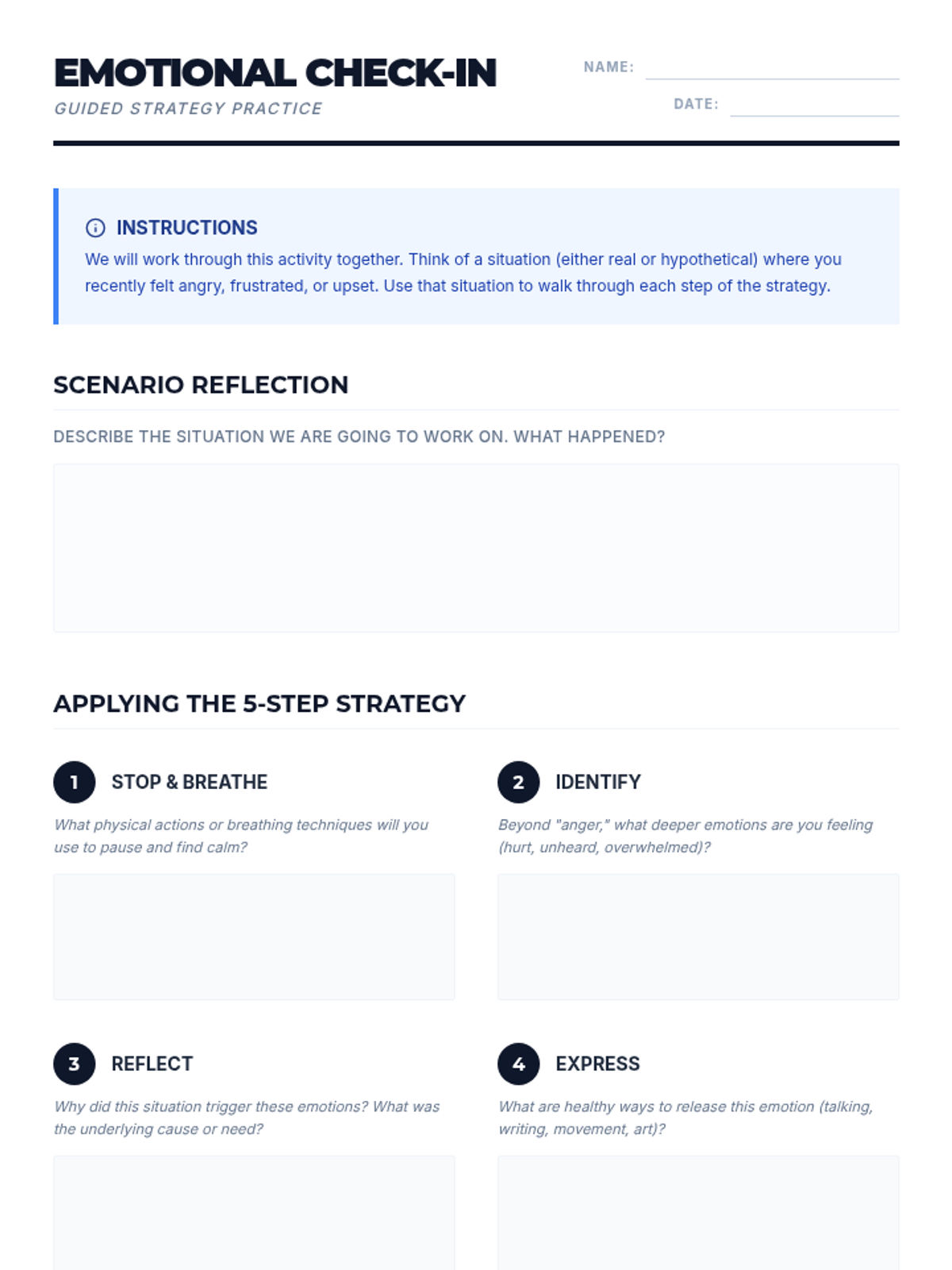 EMOTIONAL CHECK-IN
GUIDED STRATEGY PRACTICE

NAME:
DATE:

INSTRUCTIONS
We will work through this activity together. Think of a situation (either real or hypothetical) where you recently felt angry, frustrated, or upset. Use that situation to walk through each step of the strategy.

SCENARIO REFLECTION

DESCRIBE THE SITUATION WE ARE GOING TO WORK ON. WHAT HAPPENED?

APPLYING THE 5-STEP STRATEGY

1 STOP & BREATHE
What physical actions or breathing techniques will you use to pause and find calm?

2 IDENTIFY
Beyond "anger," what deeper emotions are you feeling (hurt, unheard, overwhelmed)?

3 REFLECT
Why did this situation trigger these emotions? What was the underlying cause or need?

4 EXPRESS
What are healthy ways to release this emotion (talking, writing, movement, art)?